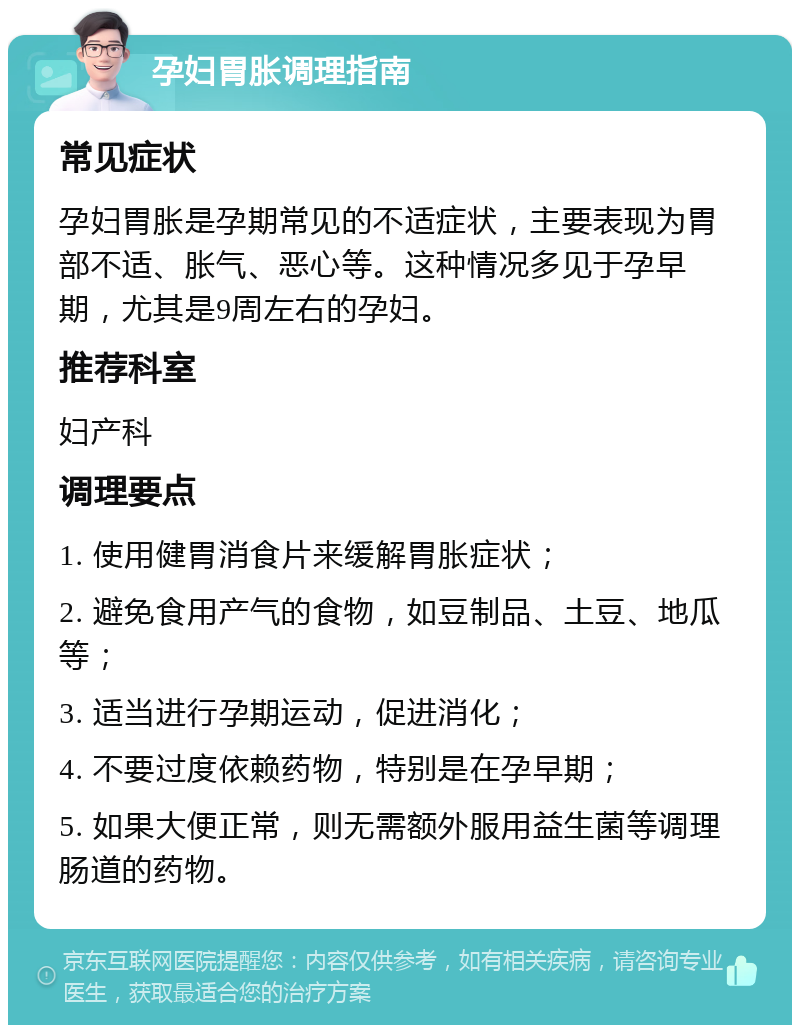 孕妇胃胀调理指南

常见症状

孕妇胃胀是孕期常见的不适症状，主要表现为胃部不适、胀气、恶心等。这种情况多见于孕早期，尤其是9周左右的孕妇。

推荐科室

妇产科

调理要点

1. 使用健胃消食片来缓解胃胀症状；

2. 避免食用产气的食物，如豆制品、土豆、地瓜等；

3. 适当进行孕期运动，促进消化；

4. 不要过度依赖药物，特别是在孕早期；

5. 如果大便正常，则无需额外服用益生菌等调理肠道的药物。

京东互联网医院提醒您：内容仅供参考，如有相关疾病，请咨询专业医生，获取最适合您的治疗方案